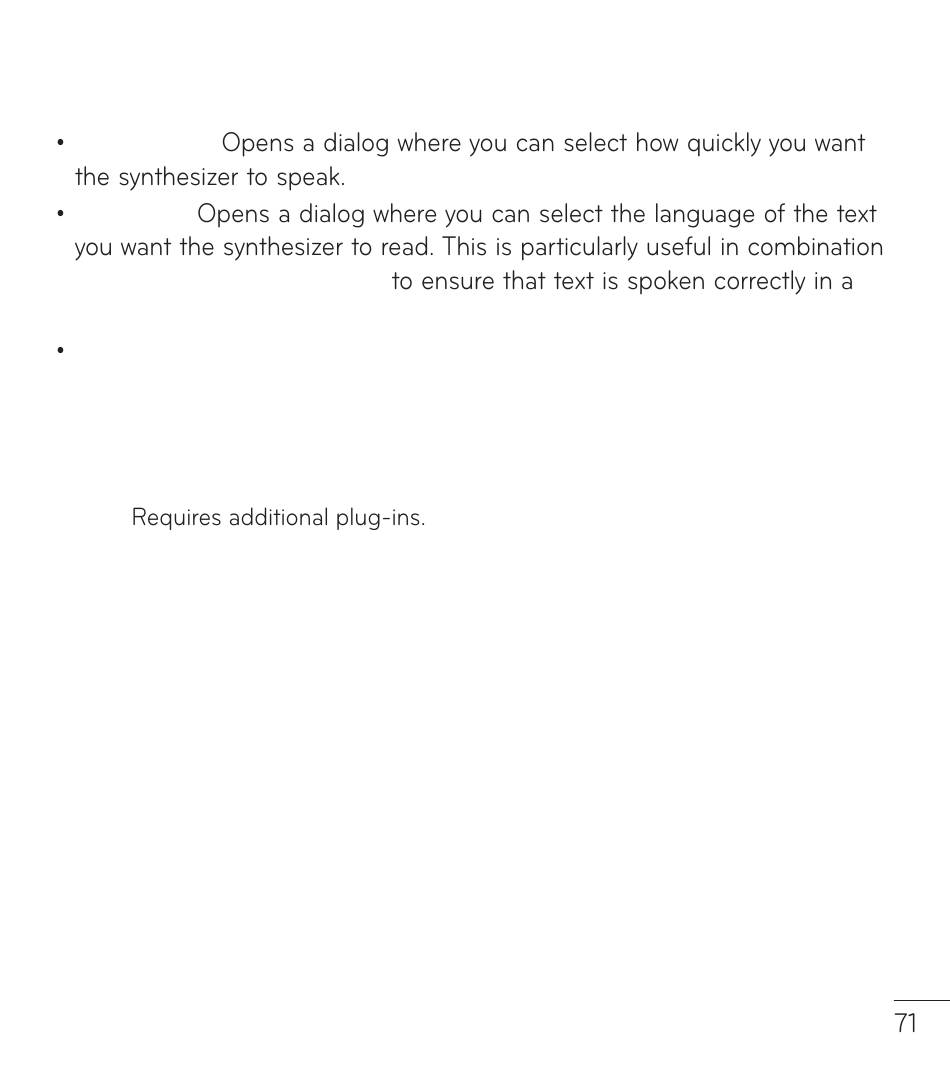 • Opens a dialog where you can select how quickly you want the synthesizer to speak.

• Opens a dialog where you can select the language of the text you want the synthesizer to read. This is particularly useful in combination to ensure that text is spoken correctly in a

•

Requires additional plug-ins.

71